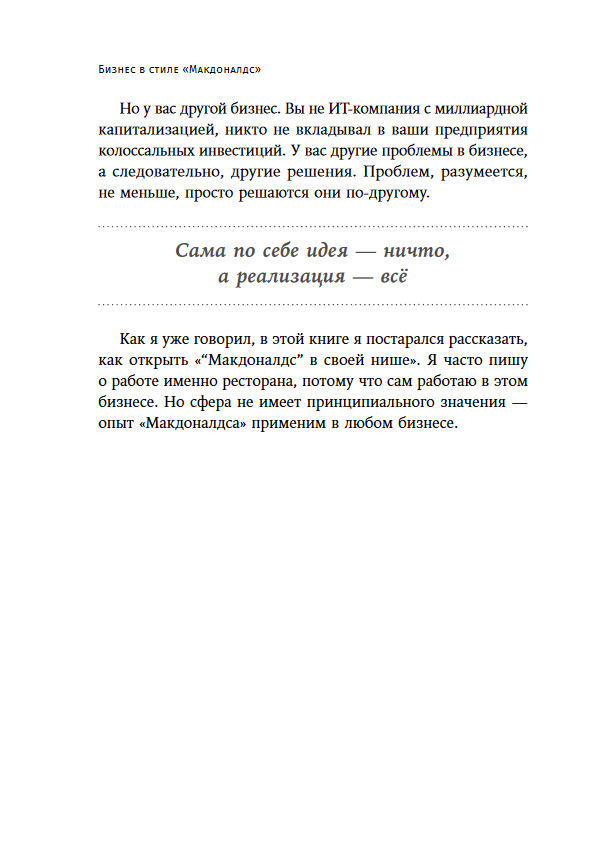 Бизнес в стиле «Макдоналдс»

Но у вас другой бизнес. Вы не ИТ-компания с миллиардной капитализацией, никто не вкладывал в ваши предприятия колоссальных инвестиций. У вас другие проблемы в бизнесе, а следовательно, другие решения. Проблем, разумеется, не меньше, просто решаются они по-другому.

Сама по себе идея — ничто, а реализация — всё

Как я уже говорил, в этой книге я постарался рассказать, как открыть «“Макдоналдс” в своей нише». Я часто пишу о работе именно ресторана, потому что сам работаю в этом бизнесе. Но сфера не имеет принципиального значения — опыт «Макдоналдса» применим в любом бизнесе.